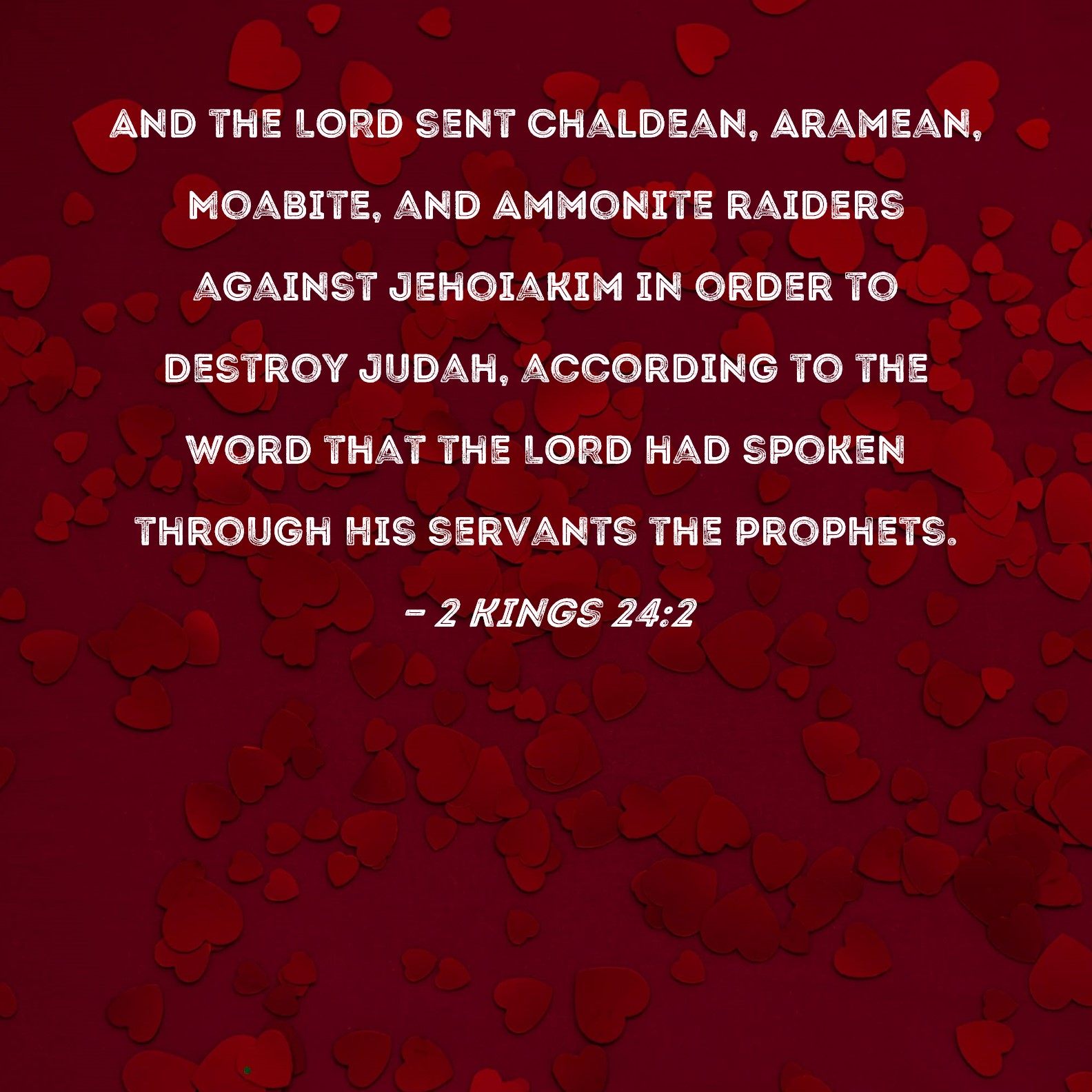 AND THE LORD SENT CHALDEAN, ARAMEAN, MOABITE, AND AMMONITE RAIDERS AGAINST JEHOIAKIM IN ORDER TO DESTROY JUDAH, ACCORDING TO THE WORD THAT THE LORD HAD SPOKEN THROUGH HIS SERVANTS THE PROPHETS.

- 2 KINGS 24:2